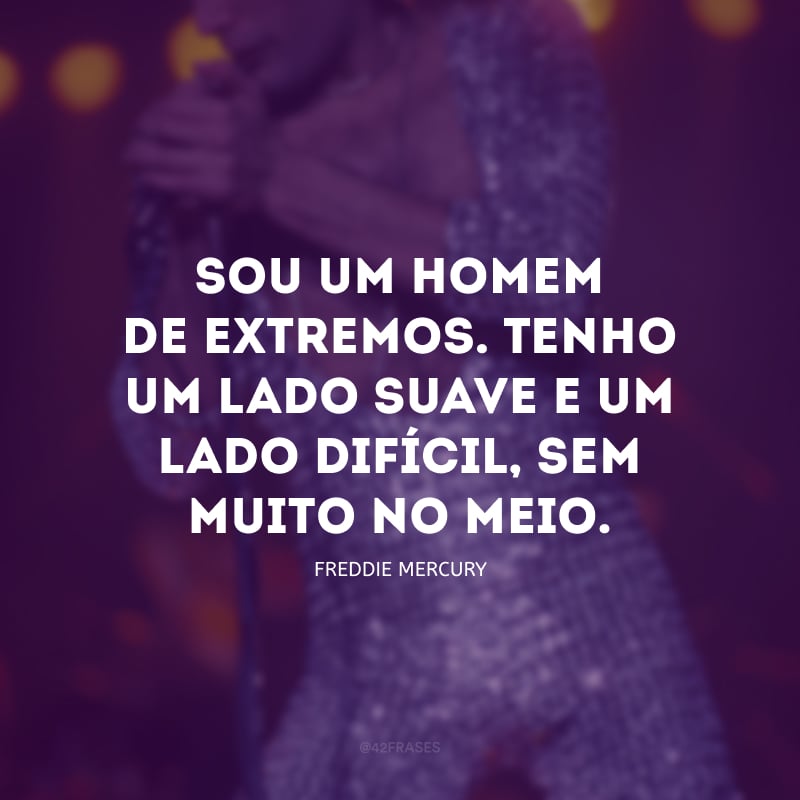 SOU UM HOMEM DE EXTREMOS. TENHO UM LADO SUAVE E UM LADO DIFÍCIL, SEM MUITO NO MEIO.

FREDDIE MERCURY

@42FRASES